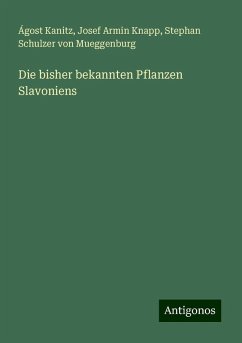 Ágost Kanitz, Josef Armin Knapp, Stephan Schulzer von Mueggenburg

Die bisher bekannten Pflanzen Slavoniens

Antigonos